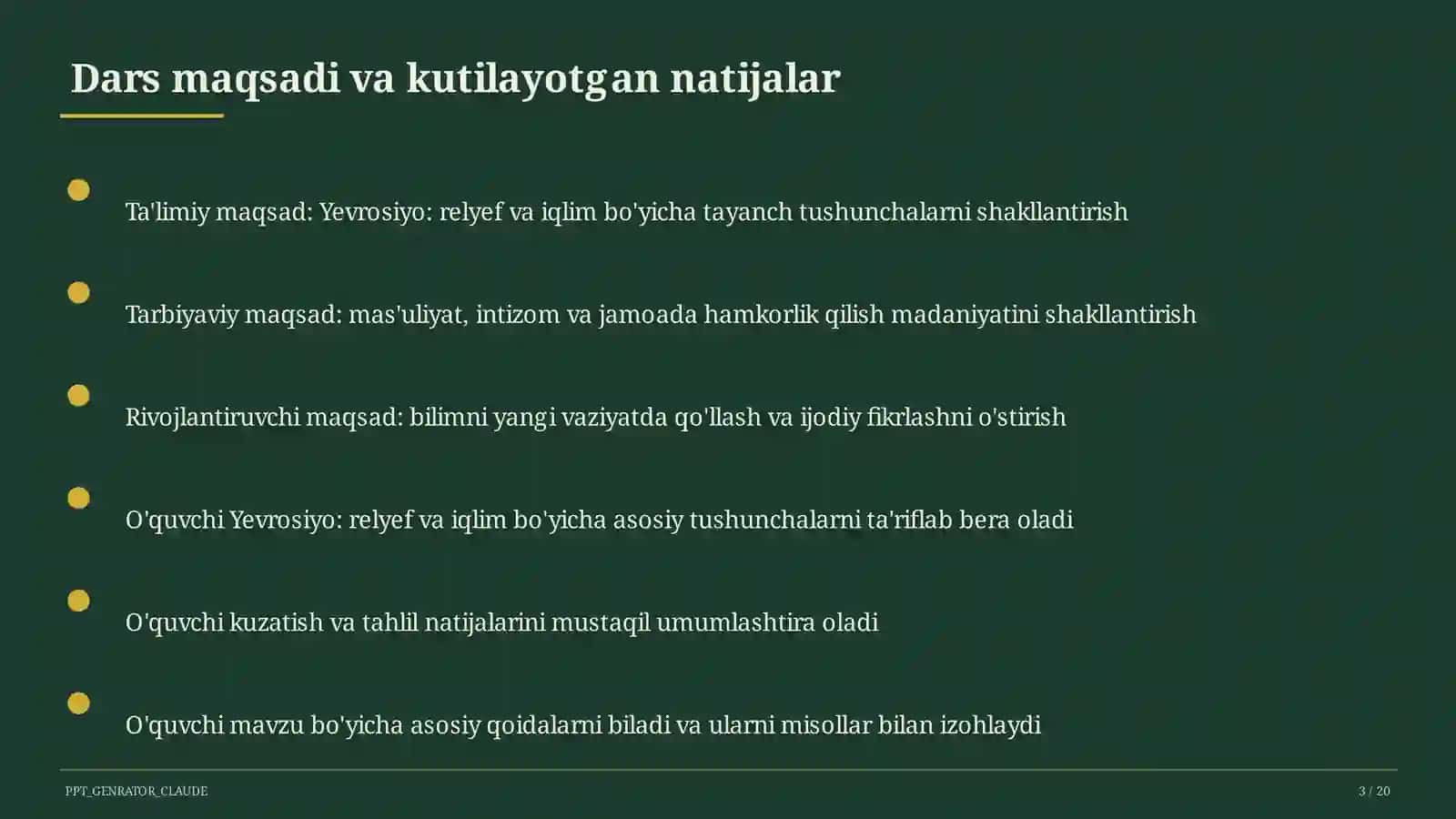 Dars maqsadi va kutilayotgan natijalar

Ta'limiy maqsad: Yevrosiyo: relyef va iqlim bo'yicha tayanch tushunchalarni shakllantirish

Tarbiyaviy maqsad: mas'uliyat, intizom va jamoada hamkorlik qilish madaniyatini shakllantirish

Rivojlantiruvchi maqsad: bilimni yangi vaziyatda qo'llash va ijodiy fikrlashni o'stirish

O'quvchi Yevrosiyo: relyef va iqlim bo'yicha asosiy tushunchalarni ta'riflab bera oladi

O'quvchi kuzatish va tahlil natijalarini mustaqil umumlashtira oladi

O'quvchi mavzu bo'yicha asosiy qoidalarni biladi va ularni misollar bilan izohlaydi

PPT_GENRATOR_CLAUDE

3 / 20